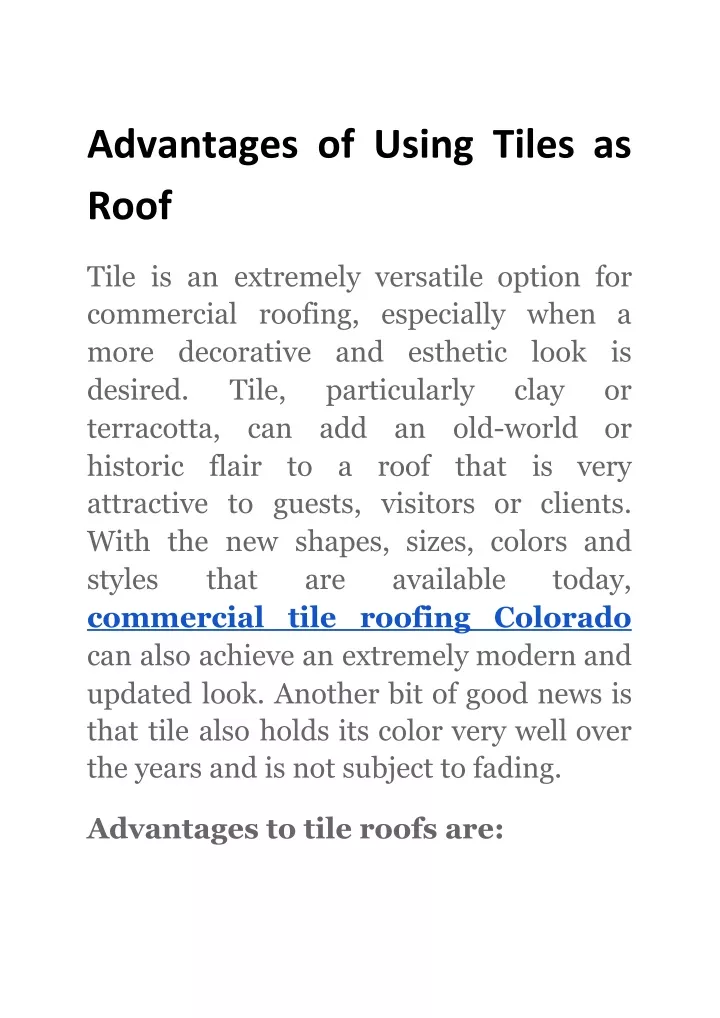 Advantages of Using Tiles as Roof

Tile is an extremely versatile option for commercial roofing, especially when a more decorative and esthetic look is desired. Tile, particularly clay or terracotta, can add an old-world or historic flair to a roof that is very attractive to guests, visitors or clients. With the new shapes, sizes, colors and styles that are available today, commercial tile roofing Colorado can also achieve an extremely modern and updated look. Another bit of good news is that tile also holds its color very well over the years and is not subject to fading.

Advantages to tile roofs are: